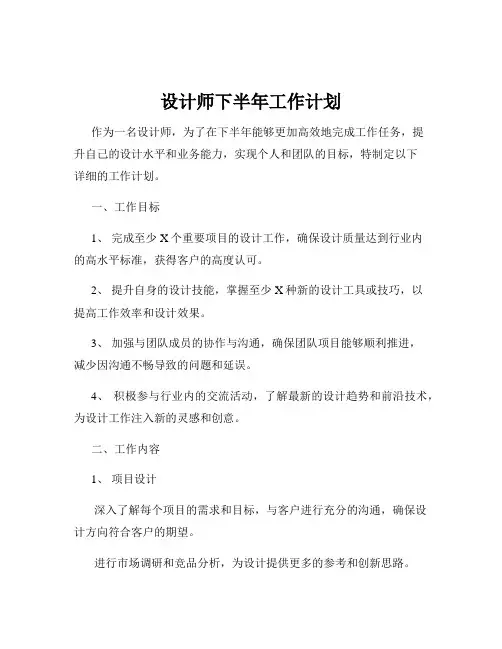 设计师下半年工作计划

作为一名设计师，为了在下半年能够更加高效地完成工作任务，提升自己的设计水平和业务能力，实现个人和团队的目标，特制定以下详细的工作计划。

一、工作目标

1、 完成至少 X 个重要项目的设计工作，确保设计质量达到行业内的高水平标准，获得客户的高度认可。

2、 提升自身的设计技能，掌握至少 X 种新的设计工具或技巧，以提高工作效率和设计效果。

3、 加强与团队成员的协作与沟通，确保团队项目能够顺利推进，减少因沟通不畅导致的问题和延误。

4、 积极参与行业内的交流活动，了解最新的设计趋势和前沿技术，为设计工作注入新的灵感和创意。

二、工作内容

1、 项目设计

深入了解每个项目的需求和目标，与客户进行充分的沟通，确保设计方向符合客户的期望。

进行市场调研和竞品分析，为设计提供更多的参考和创新思路。